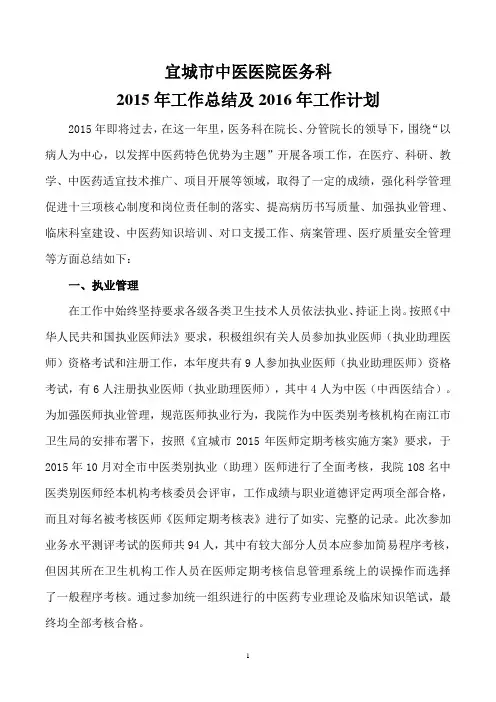 宜城市中医医院医务科
2015 年工作总结及 2016 年工作计划

2015 年即将过去，在这一年里，医务科在院长、分管院长的领导下，围绕“以病人为中心，以发挥中医药特色优势为主题”开展各项工作，在医疗、科研、教学、中医药适宜技术推广、项目开展等领域，取得了一定的成绩，强化科学管理促进十三项核心制度和岗位责任制的落实、提高病历书写质量、加强执业管理、临床科室建设、中医药知识培训、对口支援工作、病案管理、医疗质量安全管理等方面总结如下：

一、执业管理

在工作中始终坚持要求各级各类卫生技术人员依法执业、持证上岗。按照《中华人民共和国执业医师法》要求，积极组织有关人员参加执业医师（执业助理医师）资格考试和注册工作，本年度共有 9 人参加执业医师（执业助理医师）资格考试，有 6 人注册执业医师（执业助理医师），其中 4 人为中医（中西医结合）。为加强医师执业管理，规范医师执业行为，我院作为中医类别考核机构在南江市卫生局的安排布署下，按照《宜城市 2015 年医师定期考核实施方案》要求，于 2015 年 10 月对全市中医类别执业（助理）医师进行了全面考核，我院 108 名中医类别医师经本机构考核委员会评审，工作成绩与职业道德评定两项全部合格，而且对每名被考核医师《医师定期考核表》进行了如实、完整的记录。此次参加业务水平测评考试的医师共 94 人，其中有较大部分人员本应参加简易程序考核，但因其所在卫生机构工作人员在医师定期考核信息管理系统上的误操作而选择了一般程序考核。通过参加统一组织进行的中医药专业理论及临床知识笔试，最终均全部考核合格。

1